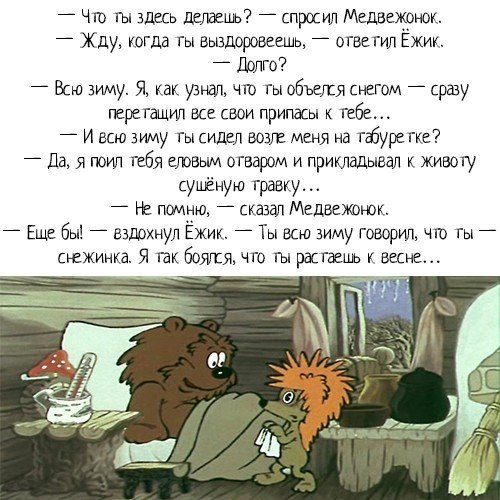 — Что ты здесь делаешь? — спросил Медвежонок.
— Жду, когда ты выздоровеешь, — ответил Ёжик.
— Долго?
— Всю зиму. Я, как узнал, что ты объелся снегом — сразу перетащил все свои припасы к тебе...
— И всю зиму ты сидел возле меня на табуретке?
— Да, я поил тебя еловым отваром и прикладывал к животу сушёную травку...
— Не помню, — сказал Медвежонок.
— Еще бы! — вздохнул Ёжик. — Ты всю зиму говорил, что ты — снежинка. Я так боялся, что ты растаешь к весне...